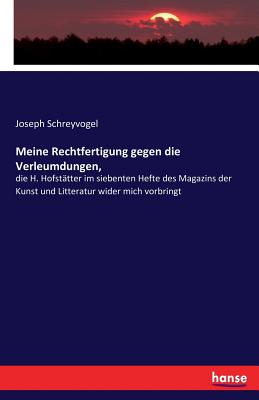 Joseph Schreyvogel

Meine Rechtfertigung gegen die Verleumdungen,

die H. Hofstätter im siebenten Hefte des Magazins der Kunst und Litteratur wider mich vorbringt

hanse